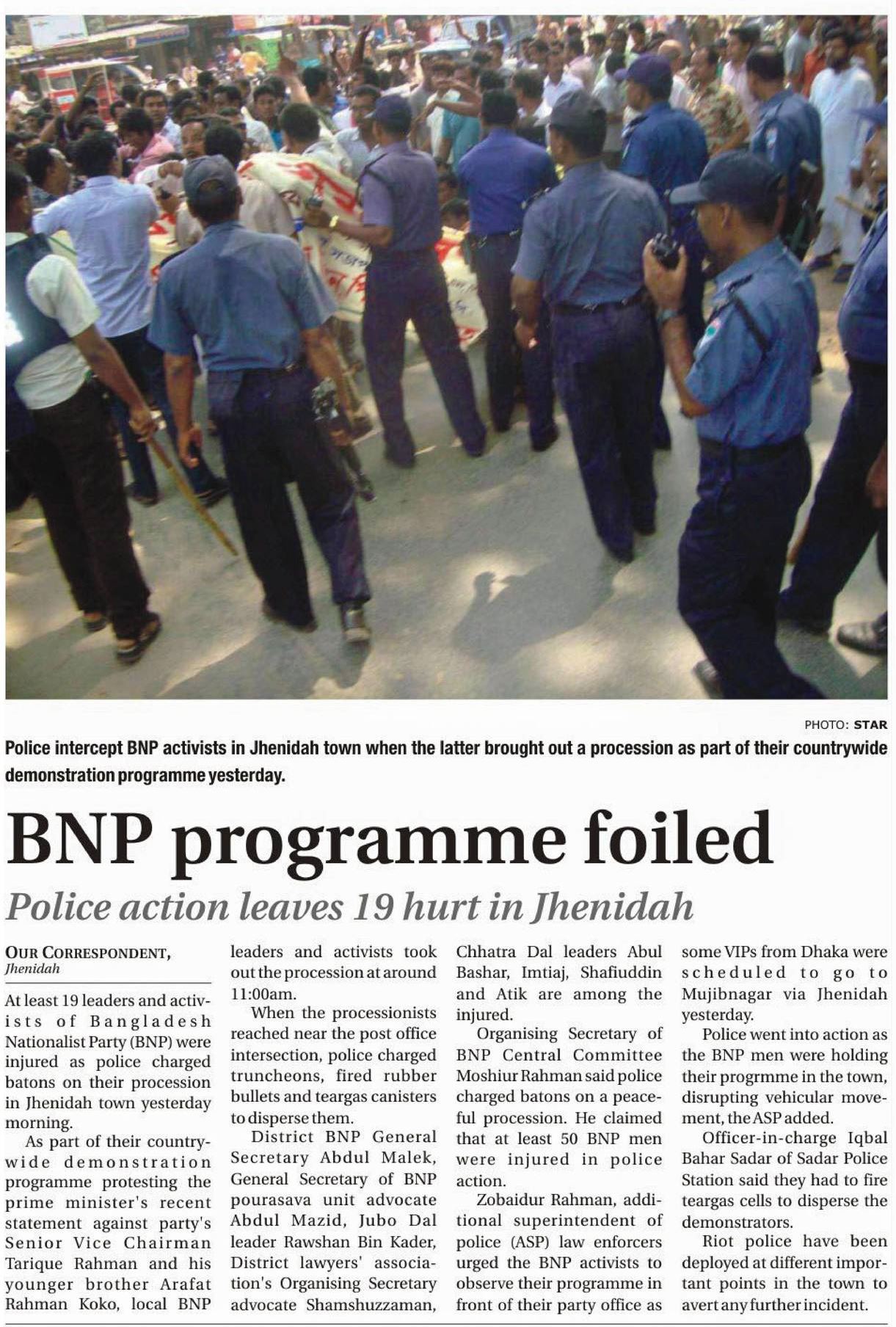 PHOTO: STAR

Police intercept BNP activists in Jhenidah town when the latter brought out a procession as part of their countrywide demonstration programme yesterday.

BNP programme foiled

Police action leaves 19 hurt in Jhenidah

OUR CORRESPONDENT, Jhenidah

At least 19 leaders and activists of Bangladesh Nationalist Party (BNP) were injured as police charged batons on their procession in Jhenidah town yesterday morning.

As part of their countrywide demonstration programme protesting the prime minister's recent statement against party's Senior Vice Chairman Tarique Rahman and his younger brother Arafat Rahman Koko, local BNP leaders and activists took out the procession at around 11:00am.

When the processionists reached near the post office intersection, police charged truncheons, fired rubber bullets and teargas canisters to disperse them.

District BNP General Secretary Abdul Malek, General Secretary of BNP pourasava unit advocate Abdul Mazid, Jubo Dal leader Rawshan Bin Kader, District lawyers' association's Organising Secretary advocate Shamshuzzaman, Chhatra Dal leaders Abul Bashar, Imtiaj, Shafiuddin and Atik are among the injured.

Organising Secretary of BNP Central Committee Moshiur Rahman said police charged batons on a peaceful procession. He claimed that at least 50 BNP men were injured in police action.

Zobaidur Rahman, additional superintendent of police (ASP) law enforcers urged the BNP activists to observe their programme in front of their party office as some VIPs from Dhaka were scheduled to go to Mujibnagar via Jhenidah yesterday.

Police went into action as the BNP men were holding their progrmme in the town, disrupting vehicular movement, the ASP added.

Officer-in-charge Iqbal Bahar Sadar of Sadar Police Station said they had to fire teargas cells to disperse the demonstrators.

Riot police have been deployed at different important points in the town to avert any further incident.